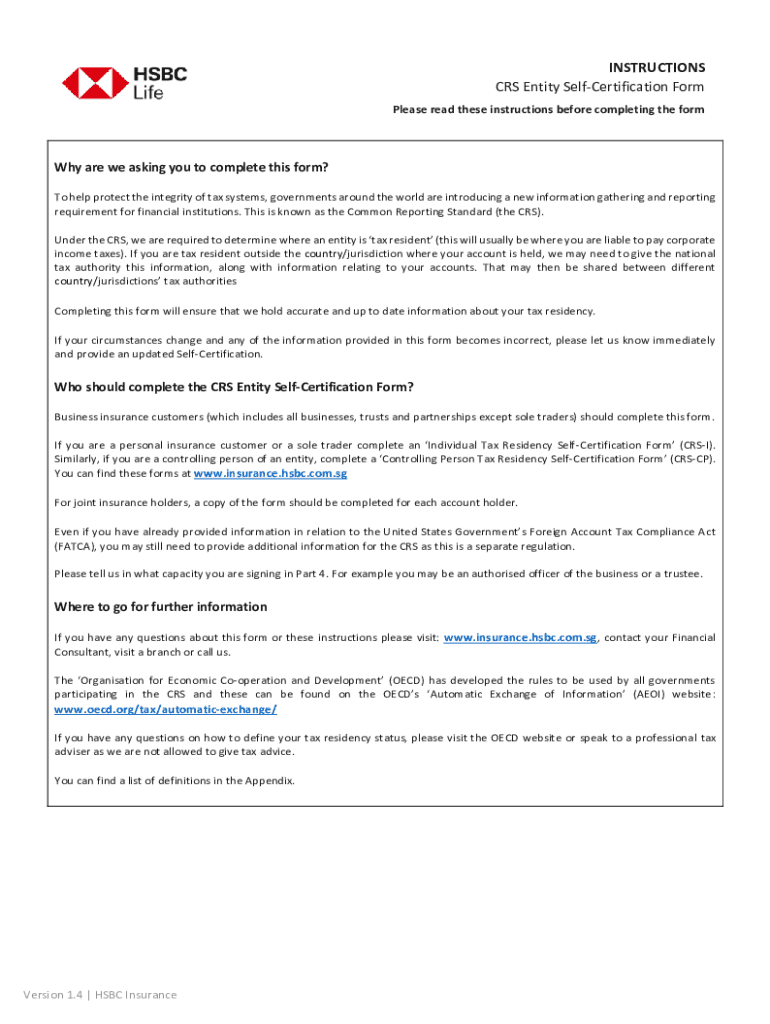 HSBC Life

INSTRUCTIONS
CRS Entity Self-Certification Form
Please read these instructions before completing the form

Why are we asking you to complete this form?

To help protect the integrity of tax systems, governments around the world are introducing a new information gathering and reporting requirement for financial institutions. This is known as the Common Reporting Standard (the CRS).

Under the CRS, we are required to determine where an entity is 'tax resident' (this will usually be where you are liable to pay corporate income taxes). If you are tax resident outside the country/jurisdiction where your account is held, we may need to give the national tax authority this information, along with information relating to your accounts. That may then be shared between different country/jurisdictions' tax authorities

Completing this form will ensure that we hold accurate and up to date information about your tax residency.

If your circumstances change and any of the information provided in this form becomes incorrect, please let us know immediately and provide an updated Self-Certification.

Who should complete the CRS Entity Self-Certification Form?

Business insurance customers (which includes all businesses, trusts and partnerships except sole traders) should complete this form.

If you are a personal insurance customer or a sole trader complete an 'Individual Tax Residency Self-Certification Form' (CRS-I). Similarly, if you are a controlling person of an entity, complete a 'Controlling Person Tax Residency Self-Certification Form' (CRS-CP). You can find these forms at www.insurance.hsbc.com.sg

For joint insurance holders, a copy of the form should be completed for each account holder.

Even if you have already provided information in relation to the United States Government's Foreign Account Tax Compliance Act (FATCA), you may still need to provide additional information for the CRS as this is a separate regulation.

Please tell us in what capacity you are signing in Part 4. For example you may be an authorised officer of the business or a trustee.

Where to go for further information

If you have any questions about this form or these instructions please visit: www.insurance.hsbc.com.sg, contact your Financial Consultant, visit a branch or call us.

The 'Organisation for Economic Co-operation and Development' (OECD) has developed the rules to be used by all governments participating in the CRS and these can be found on the OECD's 'Automatic Exchange of Information' (AEOI) website: www.oecd.org/tax/automatic-exchange/

If you have any questions on how to define your tax residency status, please visit the OECD website or speak to a professional tax adviser as we are not allowed to give tax advice.

You can find a list of definitions in the Appendix.

Version 1.4 | HSBC Insurance